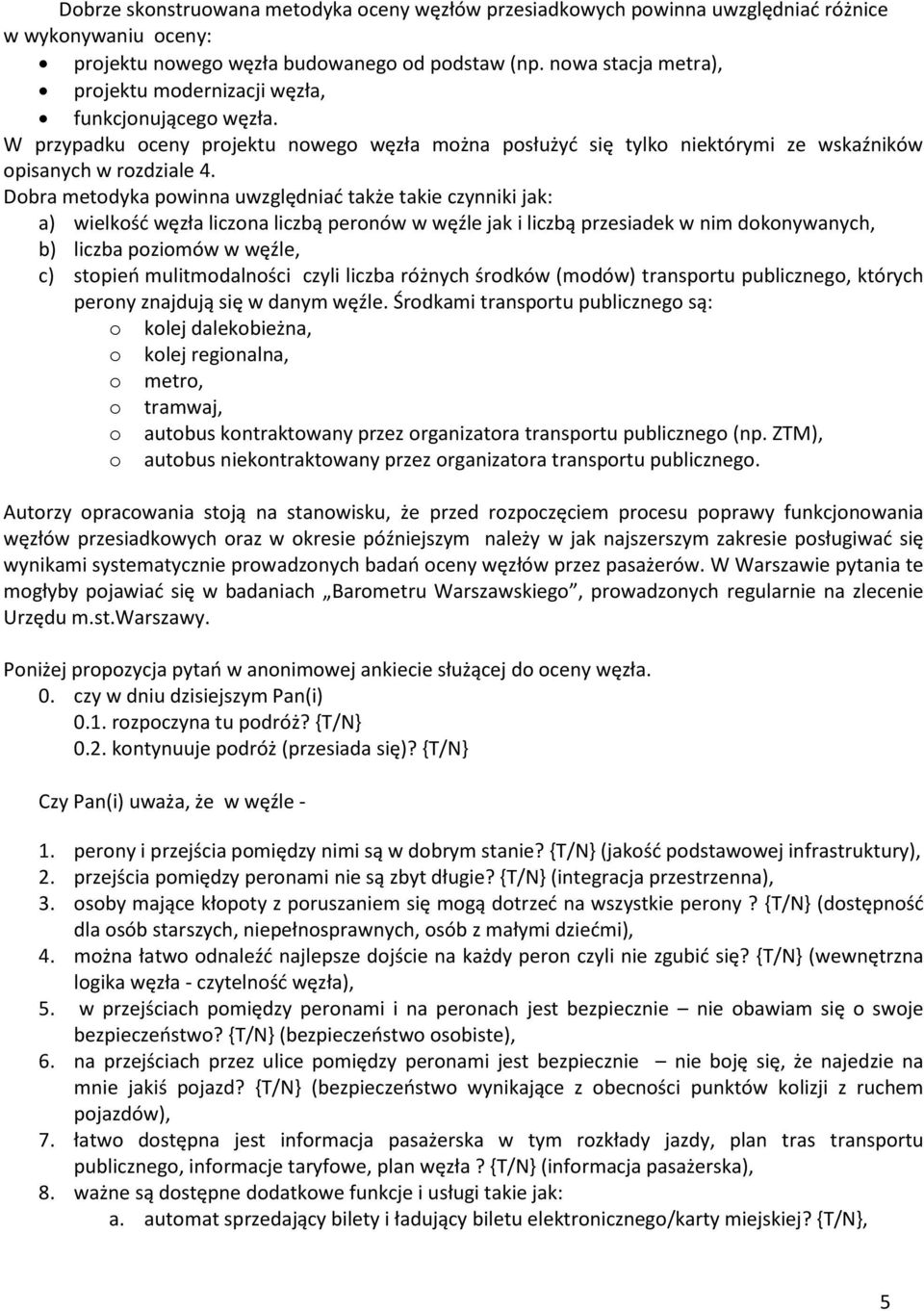 Dobrze skonstruowana metodyka oceny węzłów przesiadkowych powinna uwzględniać różnice w wykonywaniu oceny:
• projektu nowego węzła budowanego od podstaw (np. nowa stacja metra),
• projektu modernizacji węzła,
• funkcjonującego węzła.
W przypadku oceny projektu nowego węzła można posłużyć się tylko niektórymi ze wskaźników opisanych w rozdziale 4.
Dobra metodyka powinna uwzględniać także takie czynniki jak:
a) wielkość węzła liczona liczbą peronów w węźle jak i liczbą przesiadek w nim dokonywanych,
b) liczba poziomów w węźle,
c) stopień mulitmodalności czyli liczba różnych środków (modów) transportu publicznego, których perony znajdują się w danym węźle. Środkami transportu publicznego są:
o kolej dalekobieżna,
o kolej regionalna,
o metro,
o tramwaj,
o autobus kontraktowany przez organizatora transportu publicznego (np. ZTM),
o autobus niekontraktowany przez organizatora transportu publicznego.

Autorzy opracowania stoją na stanowisku, że przed rozpoczęciem procesu poprawy funkcjonowania węzłów przesiadkowych oraz w okresie późniejszym należy w jak najszerszym zakresie posługiwać się wynikami systematycznie prowadzonych badań oceny węzłów przez pasażerów. W Warszawie pytania te mogłyby pojawiać się w badaniach „Barometru Warszawskiego”, prowadzonych regularnie na zlecenie Urzędu m.st.Warszawy.

Poniżej propozycja pytań w anonimowej ankiecie służącej do oceny węzła.
0. czy w dniu dzisiejszym Pan(i)
0.1. rozpoczyna tu podróż? {T/N}
0.2. kontynuuje podróż (przesiada się)? {T/N}

Czy Pan(i) uważa, że w węźle -

1. perony i przejścia pomiędzy nimi są w dobrym stanie? {T/N} (jakość podstawowej infrastruktury),
2. przejścia pomiędzy peronami nie są zbyt długie? {T/N} (integracja przestrzenna),
3. osoby mające kłopoty z poruszaniem się mogą dotrzeć na wszystkie perony ? {T/N} (dostępność dla osób starszych, niepełnosprawnych, osób z małymi dziećmi),
4. można łatwo odnaleźć najlepsze dojście na każdy peron czyli nie zgubić się? {T/N} (wewnętrzna logika węzła - czytelność węzła),
5. w przejściach pomiędzy peronami i na peronach jest bezpiecznie – nie obawiam się o swoje bezpieczeństwo? {T/N} (bezpieczeństwo osobiste),
6. na przejściach przez ulice pomiędzy peronami jest bezpiecznie – nie boję się, że najedzie na mnie jakiś pojazd? {T/N} (bezpieczeństwo wynikające z obecności punktów kolizji z ruchem pojazdów),
7. łatwo dostępna jest informacja pasażerska w tym rozkłady jazdy, plan tras transportu publicznego, informacje taryfowe, plan węzła ? {T/N} (informacja pasażerska),
8. ważne są dostępne dodatkowe funkcje i usługi takie jak:
a. automat sprzedający bilety i ładujący biletu elektronicznego/karty miejskiej? {T/N},

5